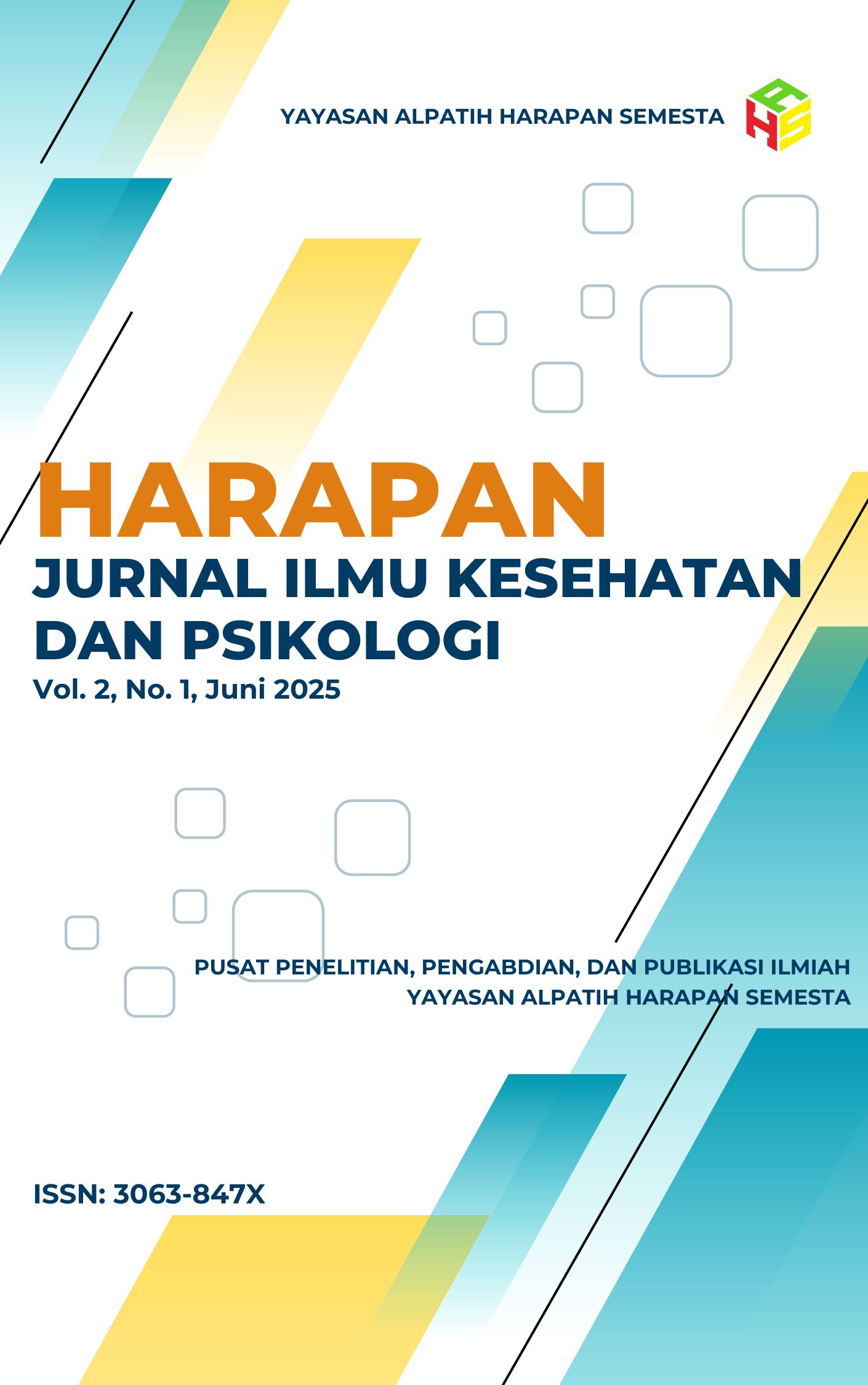 YAYASAN ALPATIH HARAPAN SEMESTA

HARAPAN
JURNAL ILMU KESEHATAN DAN PSIKOLOGI
Vol. 2, No. 1, Juni 2025

PUSAT PENELITIAN, PENGABDIAN, DAN PUBLIKASI ILMIAH
YAYASAN ALPATIH HARAPAN SEMESTA

ISSN: 3063-847X